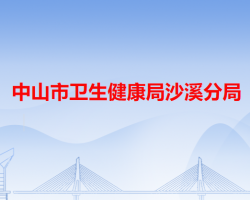 中山市卫生健康局沙溪分局